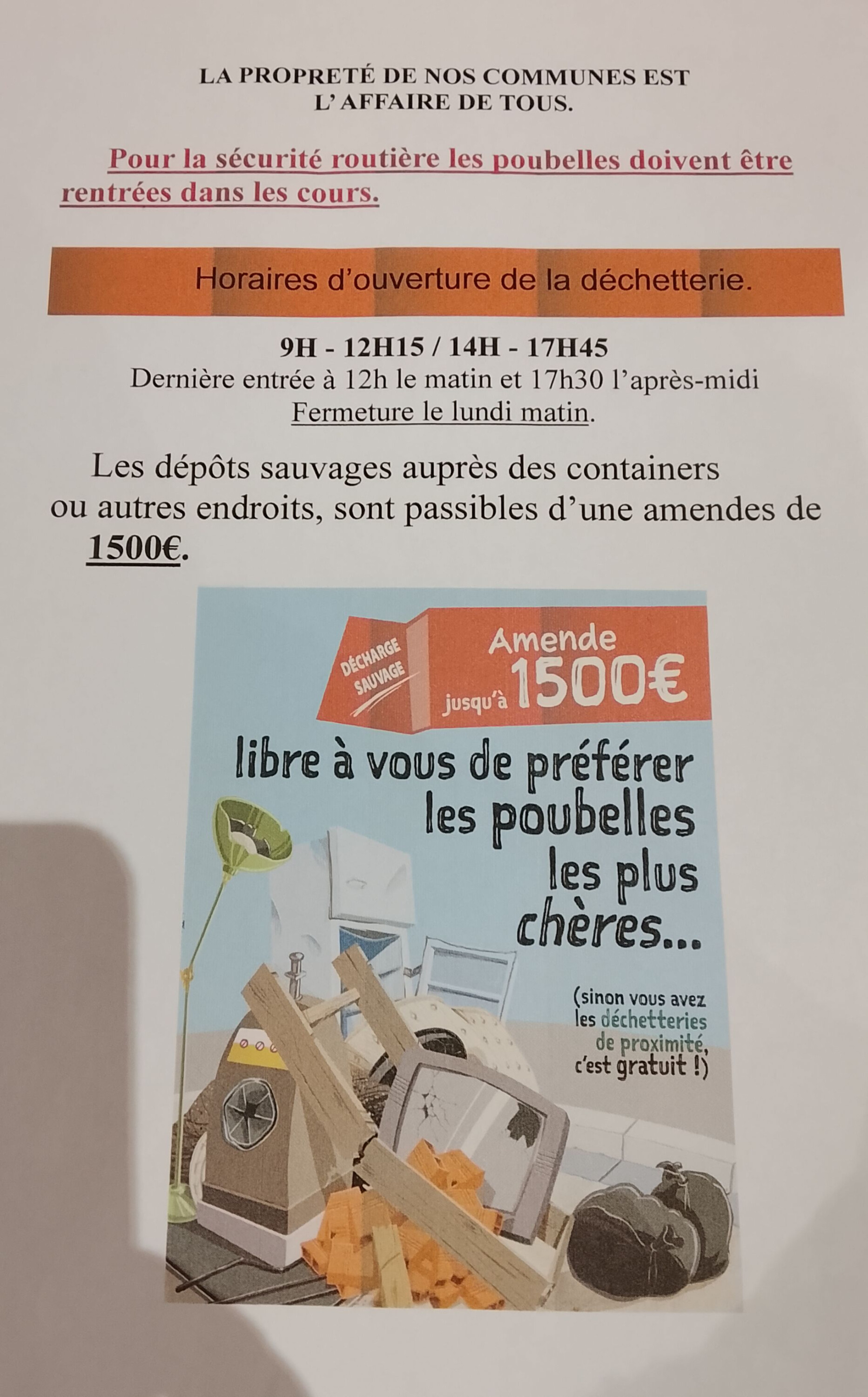 LA PROPRETÉ DE NOS COMMUNES EST L'AFFAIRE DE TOUS.

Pour la sécurité routière les poubelles doivent être rentrées dans les cours.

Horaires d'ouverture de la déchetterie.

9H - 12H15 / 14H - 17H45
Dernière entrée à 12h le matin et 17h30 l'après-midi
Fermeture le lundi matin.

Les dépôts sauvages auprès des containers ou autres endroits, sont passibles d'une amendes de 1500€.

DÉCHARGE SAUVAGE

Amende jusqu'à 1500€

libre à vous de préférer les poubelles les plus chères...

(sinon vous avez les déchetteries de proximité, c'est gratuit !)